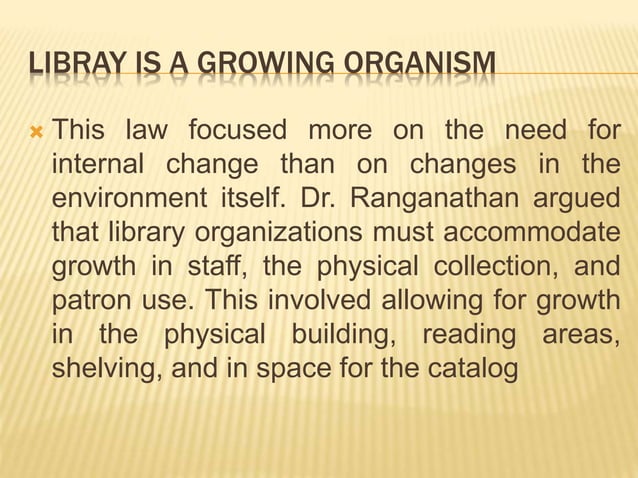 LIBRAY IS A GROWING ORGANISM

This law focused more on the need for internal change than on changes in the environment itself. Dr. Ranganathan argued that library organizations must accommodate growth in staff, the physical collection, and patron use. This involved allowing for growth in the physical building, reading areas, shelving, and in space for the catalog